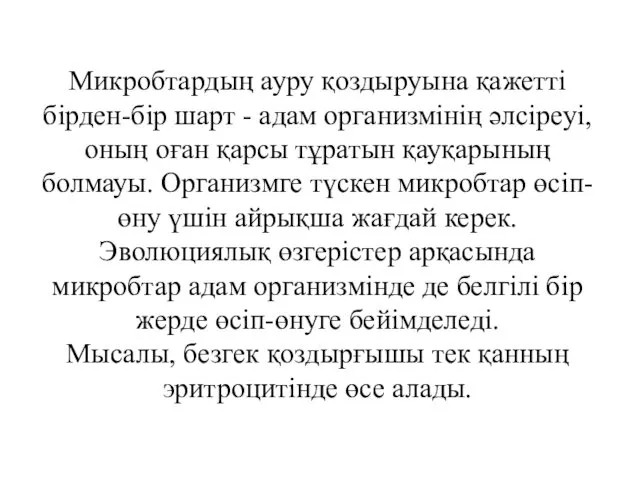 Микробтардың ауру қоздыруына қажетті бірден-бір шарт - адам организмінің әлсіреуі, оның оған қарсы тұратын қауқарының болмауы. Организмге түскен микробтар өсіп-өну үшін айрықша жағдай керек. Эволюциялық өзгерістер арқасында микробтар адам организмінде де белгілі бір жерде өсіп-өнуге бейімделеді.
Мысалы, безгек қоздырғышы тек қанның эритроцитінде өсе алады.